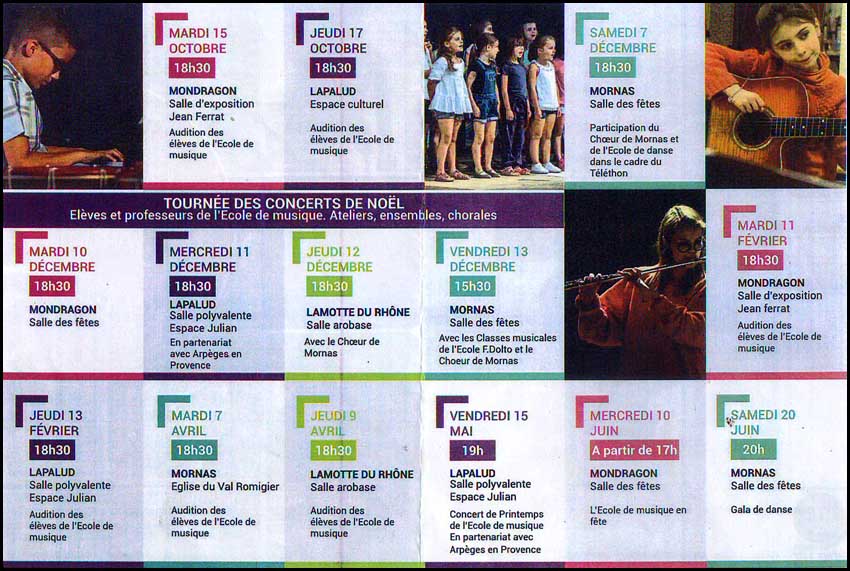 MARDI 15 OCTOBRE
18h30
MONDRAGON
Salle d'exposition Jean Ferrat
Audition des élèves de l'Ecole de musique

JEUDI 17 OCTOBRE
18h30
LAPALUD
Espace culturel
Audition des élèves de l'Ecole de musique

SAMEDI 7 DÉCEMBRE
18h30
MORNAS
Salle des fêtes
Participation du Chœur de Mornas et de l'Ecole de danse dans le cadre du Téléthon

TOURNÉE DES CONCERTS DE NOËL
Elèves et professeurs de l'Ecole de musique. Ateliers, ensembles, chorales

MARDI 10 DÉCEMBRE
18h30
MONDRAGON
Salle des fêtes

MERCREDI 11 DÉCEMBRE
18h30
LAPALUD
Salle polyvalente Espace Julian
En partenariat avec Arpèges en Provence

JEUDI 12 DÉCEMBRE
18h30
LAMOTTE DU RHÔNE
Salle arobase
Avec le Chœur de Mornas

VENDREDI 13 DÉCEMBRE
15h30
MORNAS
Salle des fêtes
Avec les Classes musicales de l'Ecole F.Dolto et le Choeur de Mornas

MARDI 11 FÉVRIER
18h30
MONDRAGON
Salle d'exposition Jean ferrat
Audition des élèves de l'Ecole de musique

JEUDI 13 FÉVRIER
18h30
LAPALUD
Salle polyvalente Espace Julian
Audition des élèves de l'Ecole de musique

MARDI 7 AVRIL
18h30
MORNAS
Eglise du Val Romigier
Audition des élèves de l'Ecole de musique

JEUDI 9 AVRIL
18h30
LAMOTTE DU RHÔNE
Salle arobase
Audition des élèves de l'Ecole de musique

VENDREDI 15 MAI
19h
LAPALUD
Salle polyvalente Espace Julian
Concert de Printemps de l'Ecole de musique En partenariat avec Arpèges en Provence

MERCREDI 10 JUIN
A partir de 17h
MONDRAGON
Salle des fêtes
L'Ecole de musique en fête

SAMEDI 20 JUIN
20h
MORNAS
Salle des fêtes
Gala de danse